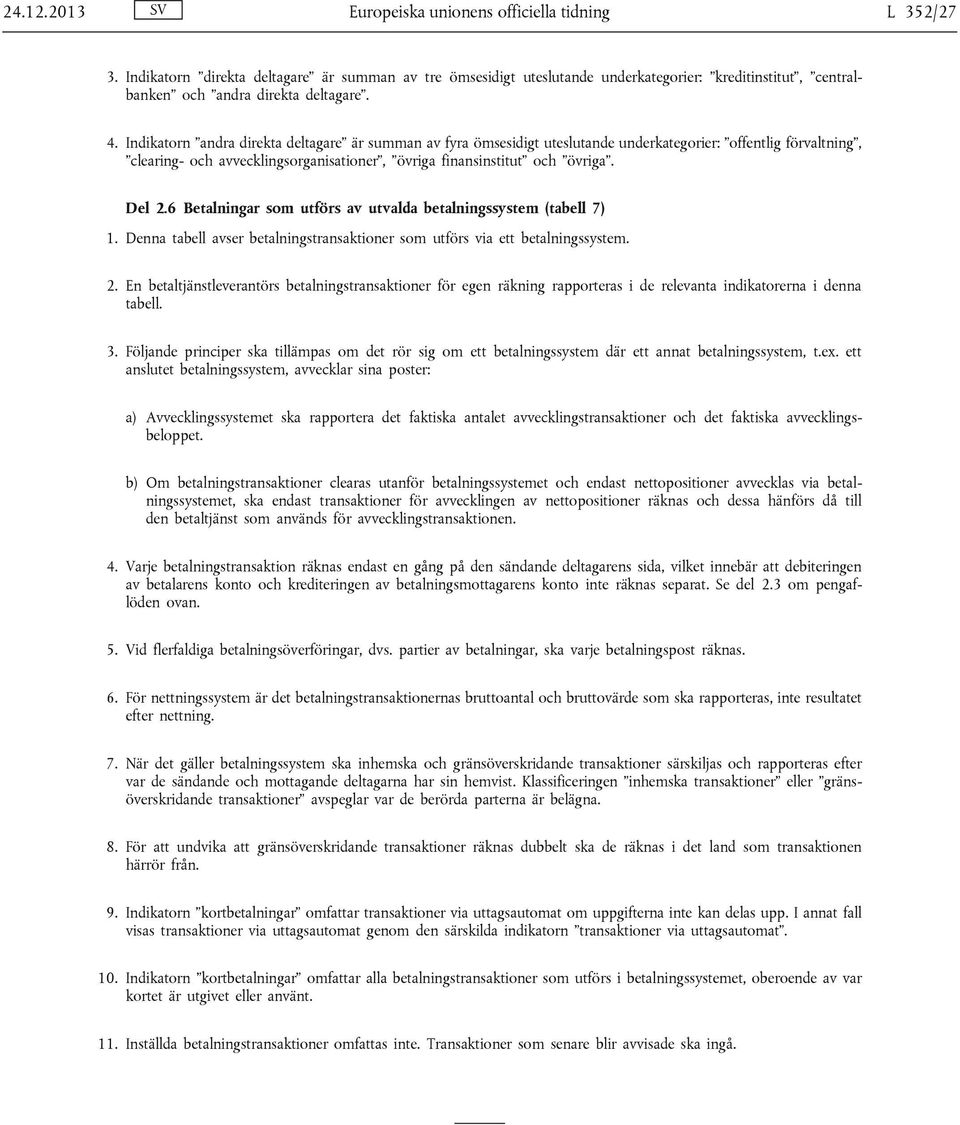 24.12.2013 SV Europeiska unionens officiella tidning L 352/27

3. Indikatorn ”direkta deltagare” är summan av tre ömsesidigt uteslutande underkategorier: ”kreditinstitut”, ”centralbanken” och ”andra direkta deltagare”.

4. Indikatorn ”andra direkta deltagare” är summan av fyra ömsesidigt uteslutande underkategorier: ”offentlig förvaltning”, ”clearing- och avvecklingsorganisationer”, ”övriga finansinstitut” och ”övriga”.

Del 2.6 Betalningar som utförs av utvalda betalningssystem (tabell 7)

1. Denna tabell avser betalningstransaktioner som utförs via ett betalningssystem.

2. En betaltjänstleverantörs betalningstransaktioner för egen räkning rapporteras i de relevanta indikatorerna i denna tabell.

3. Följande principer ska tillämpas om det rör sig om ett betalningssystem där ett annat betalningssystem, t.ex. ett anslutet betalningssystem, avvecklar sina poster:

a) Avvecklingssystemet ska rapportera det faktiska antalet avvecklingstransaktioner och det faktiska avvecklingsbeloppet.

b) Om betalningstransaktioner clearas utanför betalningssystemet och endast nettopositioner avvecklas via betalningssystemet, ska endast transaktioner för avvecklingen av nettopositioner räknas och dessa hänförs då till den betaltjänst som används för avvecklingstransaktionen.

4. Varje betalningstransaktion räknas endast en gång på den sändande deltagarens sida, vilket innebär att debiteringen av betalarens konto och krediteringen av betalningsmottagarens konto inte räknas separat. Se del 2.3 om pengaflöden ovan.

5. Vid flerfaldiga betalningsöverföringar, dvs. partier av betalningar, ska varje betalningspost räknas.

6. För nettningssystem är det betalningstransaktionernas bruttoantal och bruttovärde som ska rapporteras, inte resultatet efter nettning.

7. När det gäller betalningssystem ska inhemska och gränsöverskridande transaktioner särskiljas och rapporteras efter var de sändande och mottagande deltagarna har sin hemvist. Klassificeringen ”inhemska transaktioner” eller ”gränsöverskridande transaktioner” avspeglar var de berörda parterna är belägna.

8. För att undvika att gränsöverskridande transaktioner räknas dubbelt ska de räknas i det land som transaktionen härrör från.

9. Indikatorn ”kortbetalningar” omfattar transaktioner via uttagsautomat om uppgifterna inte kan delas upp. I annat fall visas transaktioner via uttagsautomat genom den särskilda indikatorn ”transaktioner via uttagsautomat”.

10. Indikatorn ”kortbetalningar” omfattar alla betalningstransaktioner som utförs i betalningssystemet, oberoende av var kortet är utgivet eller använt.

11. Inställda betalningstransaktioner omfattas inte. Transaktioner som senare blir avvisade ska ingå.